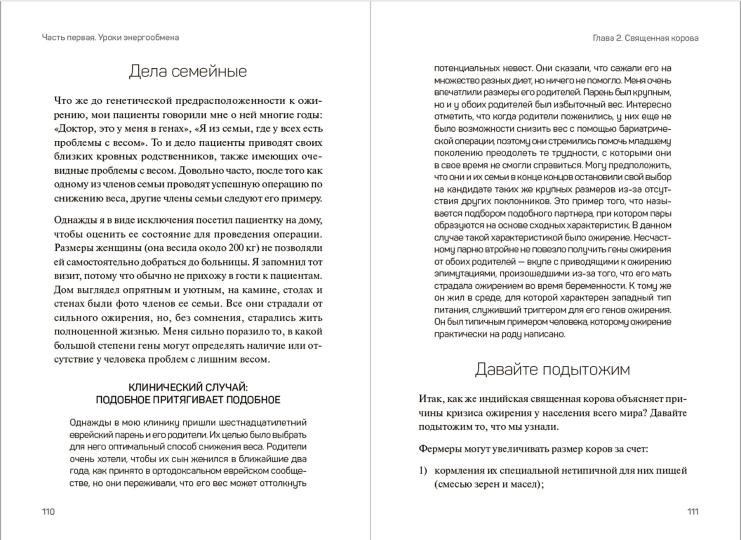 Часть первая. Уроки энергообмена

Дела семейные

Что же до генетической предрасположенности к ожирению, мои пациенты говорили мне о ней многие годы: «Доктор, это у меня в генах», «Я из семьи, где у всех есть проблемы с весом». То и дело пациенты приводят своих близких кровных родственников, также имеющих очевидные проблемы с весом. Довольно часто, после того как одному из членов семьи проводят успешную операцию по снижению веса, другие члены семьи следуют его примеру.

Однажды я в виде исключения посетил пациентку на дому, чтобы оценить ее состояние для проведения операции. Размеры женщины (она весила около 200 кг) не позволяли ей самостоятельно добраться до больницы. Я запомнил тот визит, потому что обычно не прихожу в гости к пациентам. Дом выглядел опрятным и уютным, на камине, столах и стенах были фото членов ее семьи. Все они страдали от сильного ожирения, но, без сомнения, старались жить полноценной жизнью. Меня сильно поразило то, в какой большой степени гены могут определять наличие или отсутствие у человека проблем с лишним весом.

КЛИНИЧЕСКИЙ СЛУЧАЙ:
ПОДОБНОЕ ПРИТЯГИВАЕТ ПОДОБНОЕ

Однажды в мою клинику пришли шестнадцатилетний еврейский парень и его родители. Их целью было выбрать для него оптимальный способ снижения веса. Родители очень хотели, чтобы их сын женился в ближайшие два года, как принято в ортодоксальном еврейском сообществе, но они переживали, что его вес может оттолкнуть

110

Глава 2. Священная корова

потенциальных невест. Они сказали, что сажали его на множество разных диет, но ничего не помогло. Меня очень впечатлили размеры его родителей. Парень был крупным, но и у обоих родителей был избыточный вес. Интересно отметить, что когда родители поженились, у них еще не было возможности снизить вес с помощью бариатрической операции, поэтому они стремились помочь младшему поколению преодолеть те трудности, с которыми они в свое время не смогли справиться. Могу предположить, что они и их семьи в конце концов остановили свой выбор на кандидате таких же крупных размеров из-за отсутствия других поклонников. Это пример того, что называется подбором подобного партнера, при котором пары образуются на основе сходных характеристик. В данном случае такой характеристикой было ожирение. Несчастному парню втройне не повезло получить гены ожирения от обоих родителей — вкупе с приводящими к ожирению эпимутациями, произошедшими из-за того, что его мать страдала ожирением во время беременности. К тому же он жил в среде, для которой характерен западный тип питания, служивший триггером для его генов ожирения. Он был типичным примером человека, которому ожирение практически на роду написано.

Давайте подытожим

Итак, как же индийская священная корова объясняет причины кризиса ожирения у населения всего мира? Давайте подытожим то, что мы узнали.

Фермеры могут увеличивать размер коров за счет:

1) кормления их специальной нетипичной для них пищей (смесью зерен и масел);

111